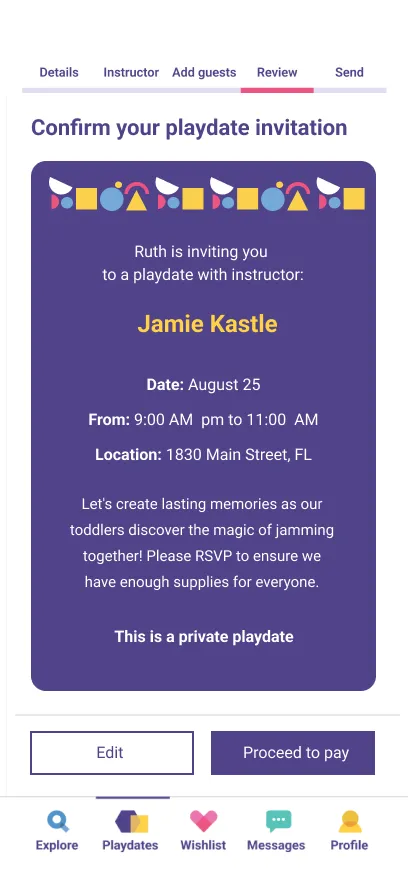 Details Instructor Add guests Review Send

Confirm your playdate invitation

Ruth is inviting you to a playdate with instructor:

Jamie Kastle

Date: August 25

From: 9:00 AM pm to 11:00 AM

Location: 1830 Main Street, FL

Let's create lasting memories as our toddlers discover the magic of jamming together! Please RSVP to ensure we have enough supplies for everyone.

This is a private playdate

Edit

Proceed to pay

Explore Playdates Wishlist Messages Profile